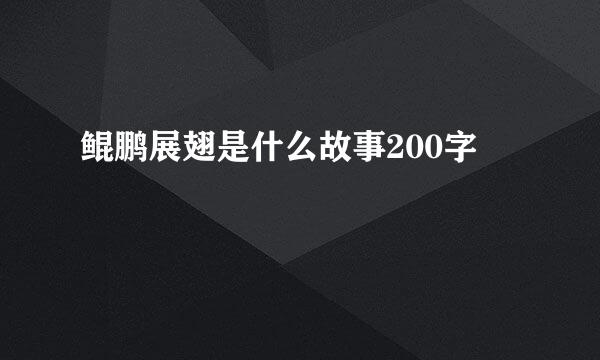 鲲鹏展翅是什么故事200字